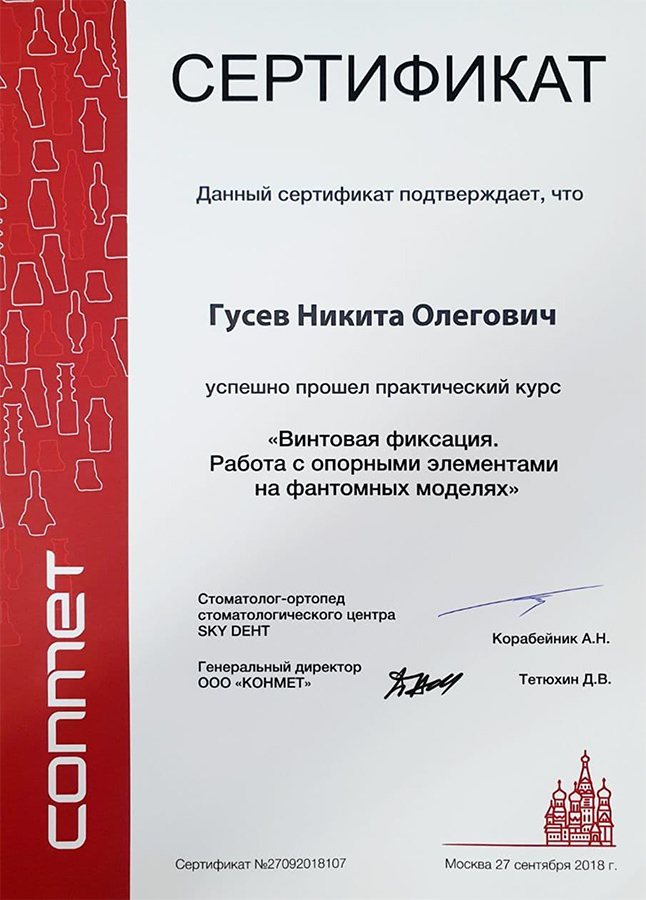 conmet

СЕРТИФИКАТ

Данный сертификат подтверждает, что

Гусев Никита Олегович

успешно прошел практический курс

«Винтовая фиксация. Работа с опорными элементами на фантомных моделях»

Стоматолог-ортопед стоматологического центра SKY DEHT

Корабейник А.Н.

Генеральный директор ООО «КОНМЕТ»

Тетюхин Д.В.

Сертификат №27092018107

Москва 27 сентября 2018 г.